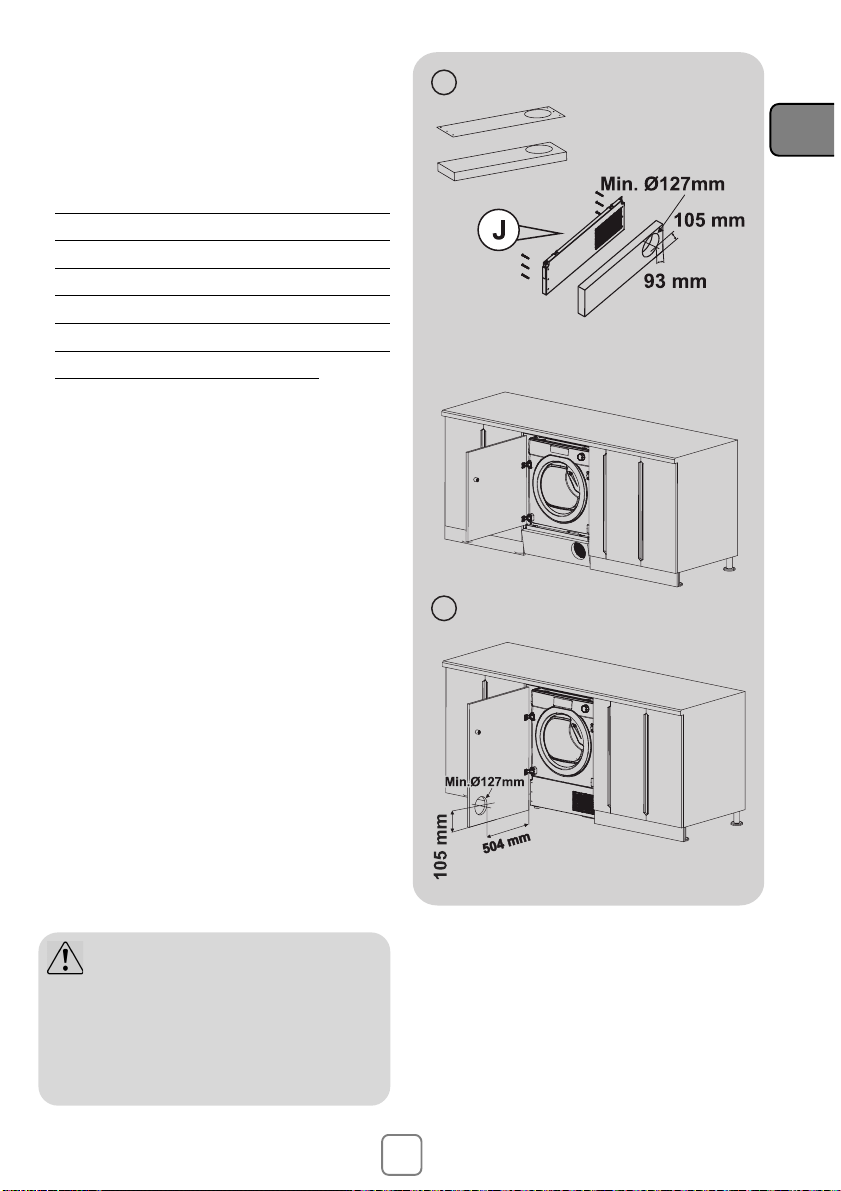 Min. Ø127mm

J

105 mm

93 mm

Min.Ø127mm

105 mm

504 mm